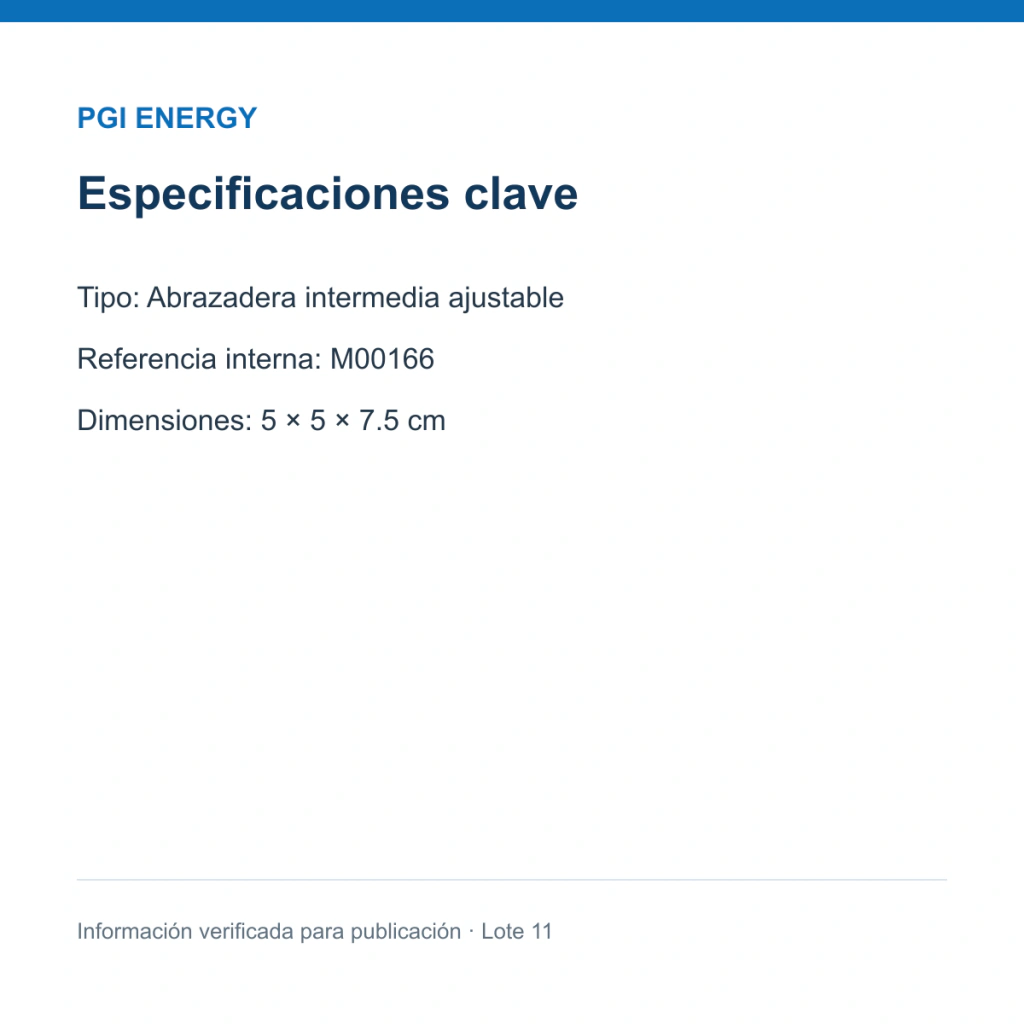 PGI ENERGY

Especificaciones clave

Tipo: Abrazadera intermedia ajustable

Referencia interna: M00166

Dimensiones: 5 × 5 × 7.5 cm

Información verificada para publicación · Lote 11